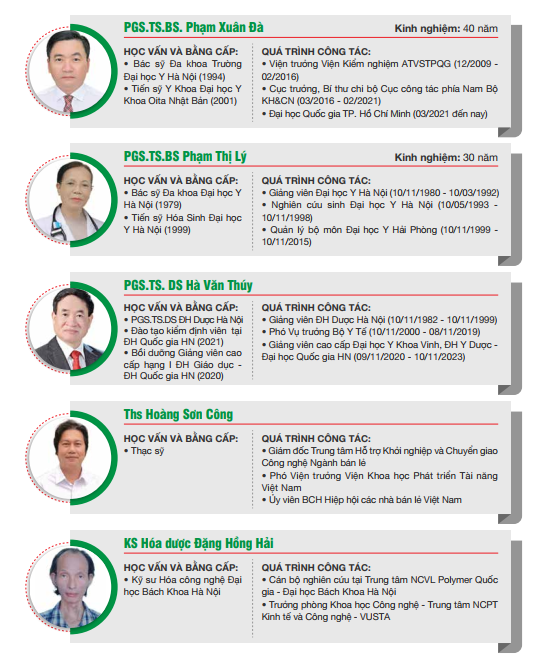 PGS.TS.BS. Phạm Xuân Đà

Kinh nghiệm: 40 năm

HỌC VẤN VÀ BẰNG CẤP:
• Bác sỹ Đa khoa Trường Đại học Y Hà Nội (1994)
• Tiến sỹ Y Khoa Đại học Y Khoa Oita Nhật Bản (2001)

QUÁ TRÌNH CÔNG TÁC:
• Viện trưởng Viện Kiểm nghiệm ATVSTPQG (12/2009 - 02/2016)
• Cục trưởng, Bí thư chi bộ Cục công tác phía Nam Bộ KH&CN (03/2016 - 02/2021)
• Đại học Quốc gia TP. Hồ Chí Minh (03/2021 đến nay)

PGS.TS.BS Phạm Thị Lý

Kinh nghiệm: 30 năm

HỌC VẤN VÀ BẰNG CẤP:
• Bác sỹ Đa khoa Đại học Y Hà Nội (1979)
• Tiến sỹ Hóa Sinh Đại học Y Hà Nội (1999)

QUÁ TRÌNH CÔNG TÁC:
• Giảng viên Đại học Y Hà Nội (10/11/1980 - 10/03/1992)
• Nghiên cứu sinh Đại học Y Hà Nội (10/05/1993 - 10/11/1998)
• Quản lý bộ môn Đại học Y Hải Phòng (10/11/1999 - 10/11/2015)

PGS.TS. DS Hà Văn Thúy

HỌC VẤN VÀ BẰNG CẤP:
• PGS.TS.DS ĐH Dược Hà Nội
• Đào tạo kiểm định viên tại ĐH Quốc gia HN (2021)
• Bồi dưỡng Giảng viên cao cấp hạng I ĐH Giáo dục - ĐH Quốc gia HN (2020)

QUÁ TRÌNH CÔNG TÁC:
• Giảng viên ĐH Dược Hà Nội (10/11/1982 - 10/11/1999)
• Phó Vụ trưởng Bộ Y Tế (10/11/2000 - 08/11/2019)
• Giảng viên cao cấp Đại học Y Khoa Vinh, ĐH Y Dược - Đại học Quốc gia HN (09/11/2020 - 10/11/2023)

Ths Hoàng Sơn Công

HỌC VẤN VÀ BẰNG CẤP:
• Thạc sỹ

QUÁ TRÌNH CÔNG TÁC:
• Giám đốc Trung tâm Hỗ trợ Khởi nghiệp và Chuyển giao Công nghệ Ngành bán lẻ
• Phó Viện trưởng Viện Khoa học Phát triển Tài năng Việt Nam
• Ủy viên BCH Hiệp hội các nhà bán lẻ Việt Nam

KS Hóa dược Đặng Hồng Hải

HỌC VẤN VÀ BẰNG CẤP:
• Kỹ sư Hóa công nghệ Đại học Bách Khoa Hà Nội

QUÁ TRÌNH CÔNG TÁC:
• Cán bộ nghiên cứu tại Trung tâm NCVL Polymer Quốc gia - Đại học Bách Khoa Hà Nội
• Trưởng phòng Khoa học Công nghệ - Trung tâm NCPT Kinh tế và Công nghệ - VUSTA